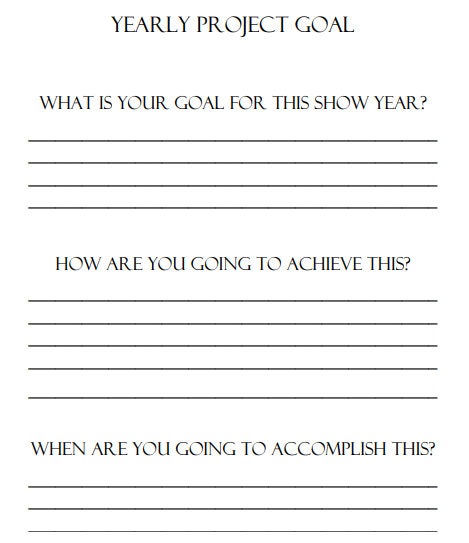 YEARLY PROJECT GOAL

WHAT IS YOUR GOAL FOR THIS SHOW YEAR?

____
____
____
____

HOW ARE YOU GOING TO ACHIEVE THIS?

____
____
____
____
____

WHEN ARE YOU GOING TO ACCOMPLISH THIS?

____
____
____